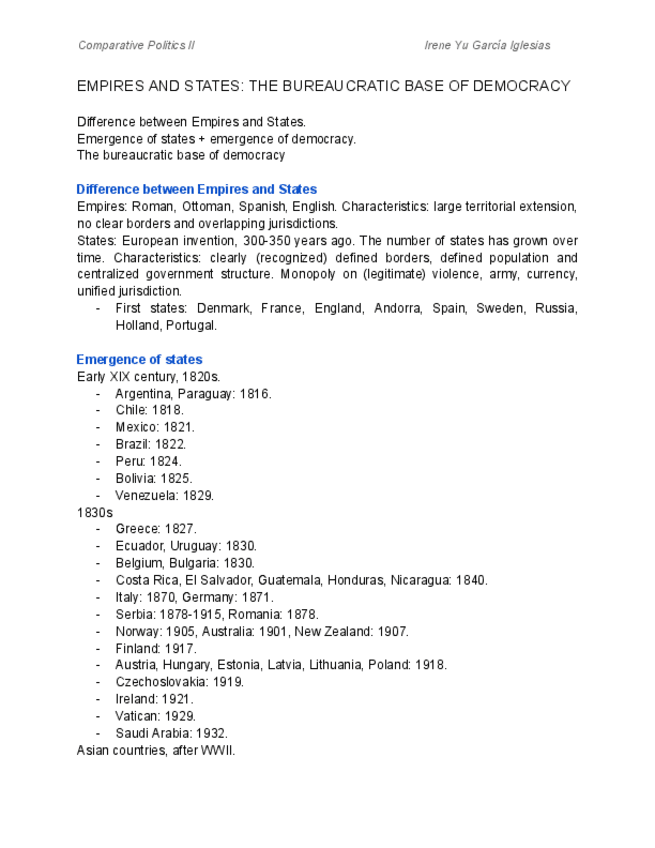 Comparative Politics II

Irene Yu García Iglesias

EMPIRES AND STATES: THE BUREAUCRATIC BASE OF DEMOCRACY

Difference between Empires and States.
Emergence of states + emergence of democracy.
The bureaucratic base of democracy

Difference between Empires and States

Empires: Roman, Ottoman, Spanish, English. Characteristics: large territorial extension, no clear borders and overlapping jurisdictions.
States: European invention, 300-350 years ago. The number of states has grown over time. Characteristics: clearly (recognized) defined borders, defined population and centralized government structure. Monopoly on (legitimate) violence, army, currency, unified jurisdiction.
- First states: Denmark, France, England, Andorra, Spain, Sweden, Russia, Holland, Portugal.

Emergence of states

Early XIX century, 1820s.
- Argentina, Paraguay: 1816.
- Chile: 1818.
- Mexico: 1821.
- Brazil: 1822.
- Peru: 1824.
- Bolivia: 1825.
- Venezuela: 1829.
1830s
- Greece: 1827.
- Ecuador, Uruguay: 1830.
- Belgium, Bulgaria: 1830.
- Costa Rica, El Salvador, Guatemala, Honduras, Nicaragua: 1840.
- Italy: 1870, Germany: 1871.
- Serbia: 1878-1915, Romania: 1878.
- Norway: 1905, Australia: 1901, New Zealand: 1907.
- Finland: 1917.
- Austria, Hungary, Estonia, Latvia, Lithuania, Poland: 1918.
- Czechoslovakia: 1919.
- Ireland: 1921.
- Vatican: 1929.
- Saudi Arabia: 1932.
Asian countries, after WWII.